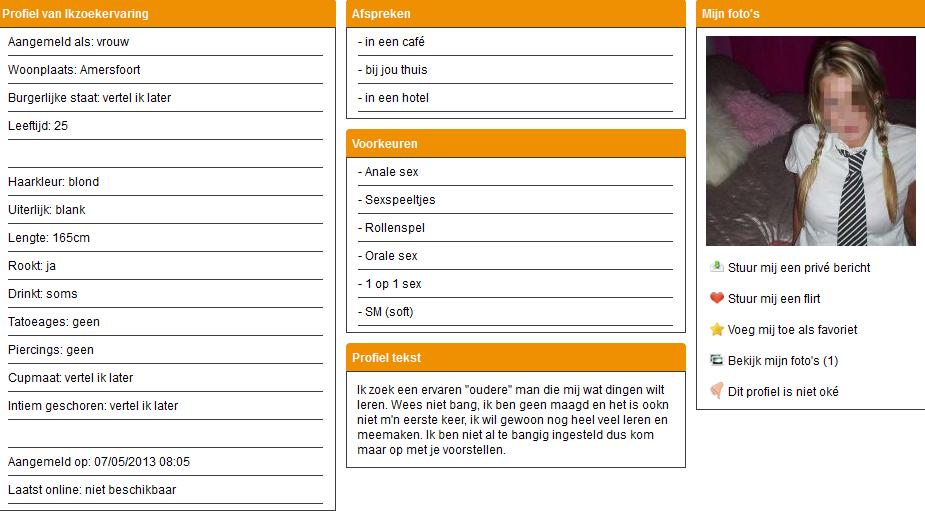 Profiel van Ikzoekervaring

Aangemeld als: vrouw

Woonplaats: Amersfoort

Burgerlijke staat: vertel ik later

Leeftijd: 25

Haarkleur: blond

Uiterlijk: blank

Lengte: 165cm

Rookt: ja

Drinkt: soms

Tatoeages: geen

Piercings: geen

Cupmaat: vertel ik later

Intiem geschoren: vertel ik later

Aangemeld op: 07/05/2013 08:05

Laatst online: niet beschikbaar

Afspreken

- in een café

- bij jou thuis

- in een hotel

Voorkeuren

- Anale sex

- Sexspeeltjes

- Rollenspel

- Orale sex

- 1 op 1 sex

- SM (soft)

Profiel tekst

Ik zoek een ervaren "oudere" man die mij wat dingen wilt leren. Wees niet bang, ik ben geen maagd en het is ookn niet m'n eerste keer, ik wil gewoon nog heel veel leren en meemaken. Ik ben niet al te bangig ingesteld dus kom maar op met je voorstellen.

Mijn foto's

Stuur mij een privé bericht

Stuur mij een flirt

Voeg mij toe als favoriet

Bekijk mijn foto's (1)

Dit profiel is niet oké